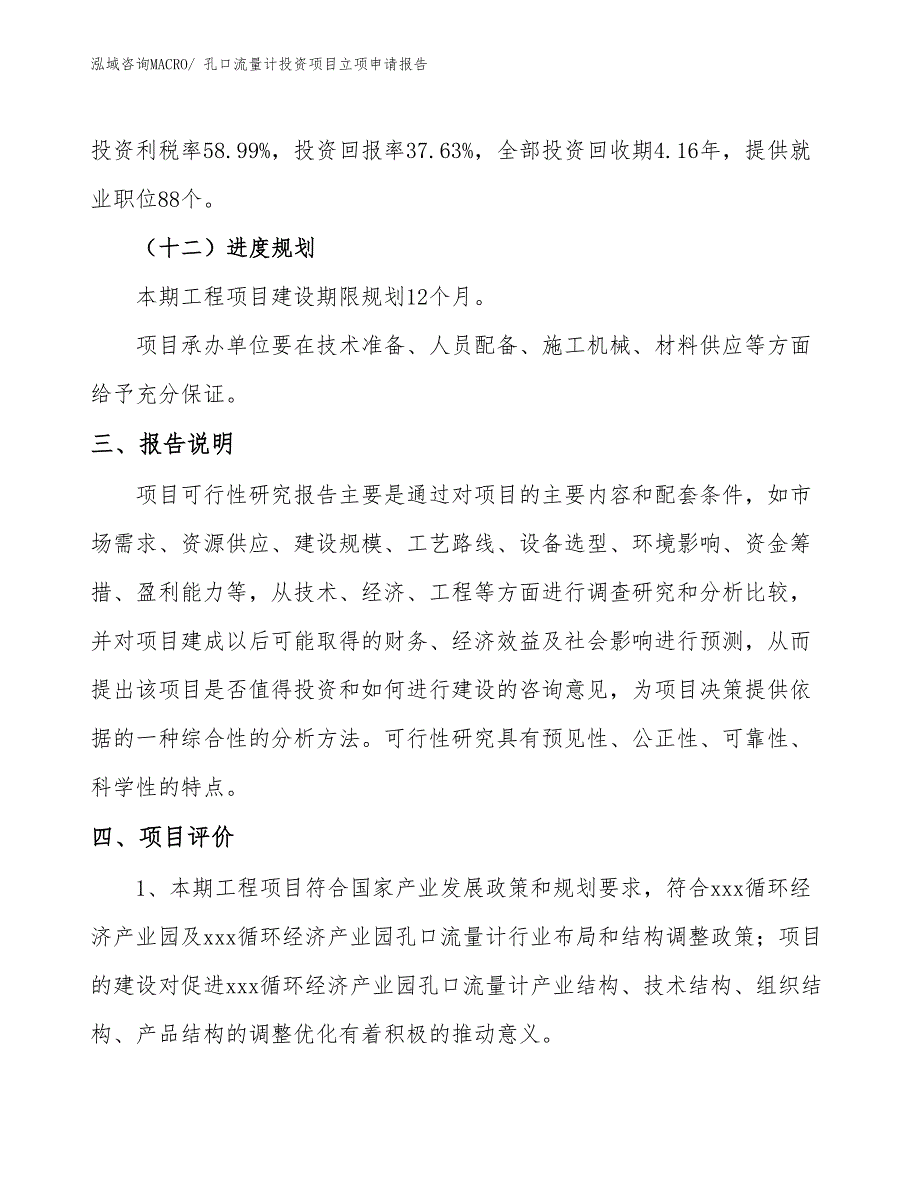 泓域咨询MACRO/ 孔口流量计投资项目立项申请报告

投资利税率58.99%，投资回报率37.63%，全部投资回收期4.16年，提供就业职位88个。

（十二）进度规划

本期工程项目建设期限规划12个月。

项目承办单位要在技术准备、人员配备、施工机械、材料供应等方面给予充分保证。

三、报告说明

项目可行性研究报告主要是通过对项目的主要内容和配套条件，如市场需求、资源供应、建设规模、工艺路线、设备选型、环境影响、资金筹措、盈利能力等，从技术、经济、工程等方面进行调查研究和分析比较，并对项目建成以后可能取得的财务、经济效益及社会影响进行预测，从而提出该项目是否值得投资和如何进行建设的咨询意见，为项目决策提供依据的一种综合性的分析方法。可行性研究具有预见性、公正性、可靠性、科学性的特点。

四、项目评价

1、本期工程项目符合国家产业发展政策和规划要求，符合xxx循环经济产业园及xxx循环经济产业园孔口流量计行业布局和结构调整政策；项目的建设对促进xxx循环经济产业园孔口流量计产业结构、技术结构、组织结构、产品结构的调整优化有着积极的推动意义。